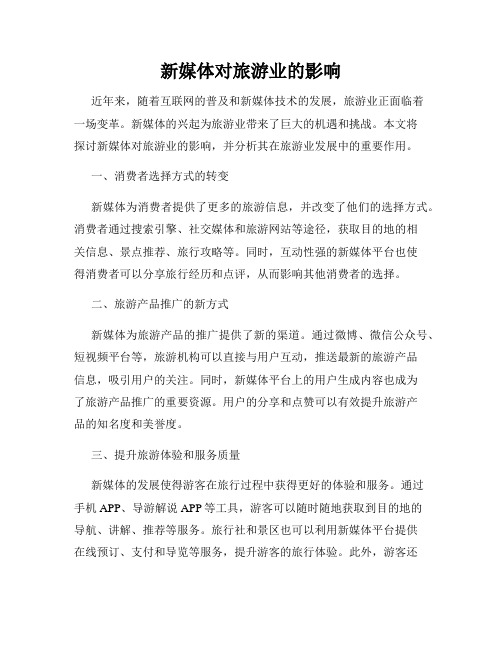 新媒体对旅游业的影响

近年来，随着互联网的普及和新媒体技术的发展，旅游业正面临着一场变革。新媒体的兴起为旅游业带来了巨大的机遇和挑战。本文将探讨新媒体对旅游业的影响，并分析其在旅游业发展中的重要作用。

一、消费者选择方式的转变

新媒体为消费者提供了更多的旅游信息，并改变了他们的选择方式。消费者通过搜索引擎、社交媒体和旅游网站等途径，获取目的地的相关信息、景点推荐、旅行攻略等。同时，互动性强的新媒体平台也使得消费者可以分享旅行经历和点评，从而影响其他消费者的选择。

二、旅游产品推广的新方式

新媒体为旅游产品的推广提供了新的渠道。通过微博、微信公众号、短视频平台等，旅游机构可以直接与用户互动，推送最新的旅游产品信息，吸引用户的关注。同时，新媒体平台上的用户生成内容也成为了旅游产品推广的重要资源。用户的分享和点赞可以有效提升旅游产品的知名度和美誉度。

三、提升旅游体验和服务质量

新媒体的发展使得游客在旅行过程中获得更好的体验和服务。通过手机 APP、导游解说 APP 等工具，游客可以随时随地获取到目的地的导航、讲解、推荐等服务。旅行社和景区也可以利用新媒体平台提供在线预订、支付和导览等服务，提升游客的旅行体验。此外，游客还